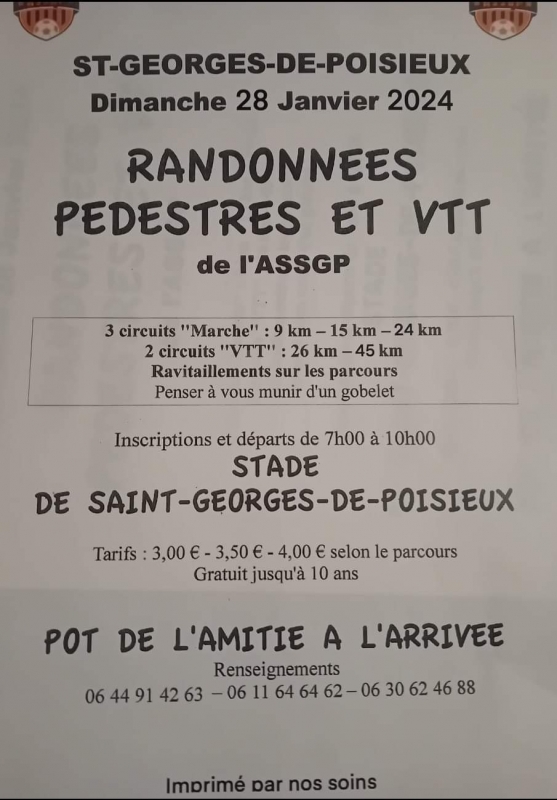 ST-GEORGES-DE-POISIEUX
Dimanche 28 Janvier 2024

RANDONNEES PEDESTRES ET VTT
de l'ASSGP

3 circuits "Marche" : 9 km – 15 km – 24 km
2 circuits "VTT" : 26 km – 45 km
Ravitaillements sur les parcours
Penser à vous munir d'un gobelet

Inscriptions et départs de 7h00 à 10h00
STADE
DE SAINT-GEORGES-DE-POISIEUX

Tarifs : 3,00 € - 3,50 € - 4,00 € selon le parcours
Gratuit jusqu'à 10 ans

POT DE L'AMITIE A L'ARRIVEE
Renseignements
06 44 91 42 63 – 06 11 64 64 62 – 06 30 62 46 88

Imprimé par nos soins